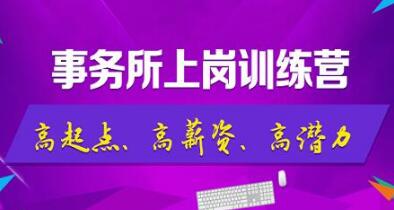 事务所上岗训练营

高起点、高薪资、高潜力